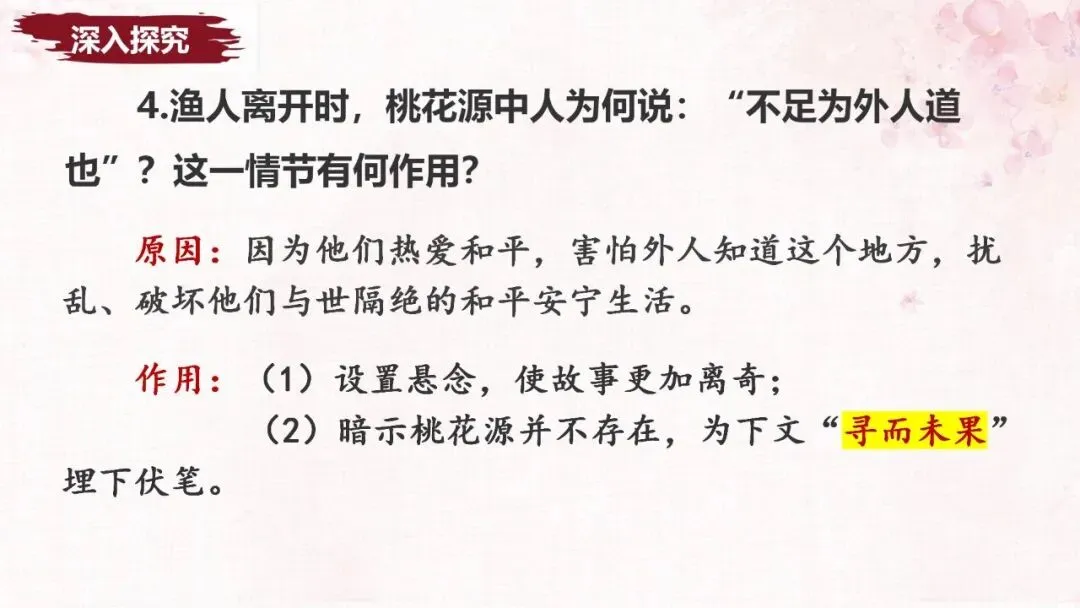 深入探究

4.渔人离开时，桃花源中人为何说：“不足为外人道也”？这一情节有何作用?

原因：因为他们热爱和平，害怕外人知道这个地方，扰乱、破坏他们与世隔绝的和平安宁生活。

作用：（1）设置悬念，使故事更加离奇；

（2）暗示桃花源并不存在，为下文“寻而未果”埋下伏笔。